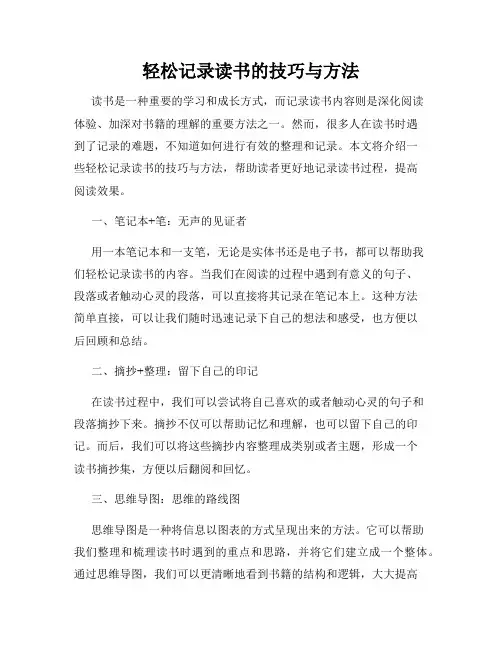 轻松记录读书的技巧与方法

读书是一种重要的学习和成长方式，而记录读书内容则是深化阅读体验、加深对书籍的理解的重要方法之一。然而，很多人在读书时遇到了记录的难题，不知道如何进行有效的整理和记录。本文将介绍一些轻松记录读书的技巧与方法，帮助读者更好地记录读书过程，提高阅读效果。

一、笔记本+笔：无声的见证者

用一本笔记本和一支笔，无论是实体书还是电子书，都可以帮助我们轻松记录读书的内容。当我们在阅读的过程中遇到有意义的句子、段落或者触动心灵的段落，可以直接将其记录在笔记本上。这种方法简单直接，可以让我们随时迅速记录下自己的想法和感受，也方便以后回顾和总结。

二、摘抄+整理：留下自己的印记

在读书过程中，我们可以尝试将自己喜欢的或者触动心灵的句子和段落摘抄下来。摘抄不仅可以帮助记忆和理解，也可以留下自己的印记。而后，我们可以将这些摘抄内容整理成类别或者主题，形成一个读书摘抄集，方便以后翻阅和回忆。

三、思维导图：思维的路线图

思维导图是一种将信息以图表的方式呈现出来的方法。它可以帮助我们整理和梳理读书时遇到的重点和思路，并将它们建立成一个整体。通过思维导图，我们可以更清晰地看到书籍的结构和逻辑，大大提高